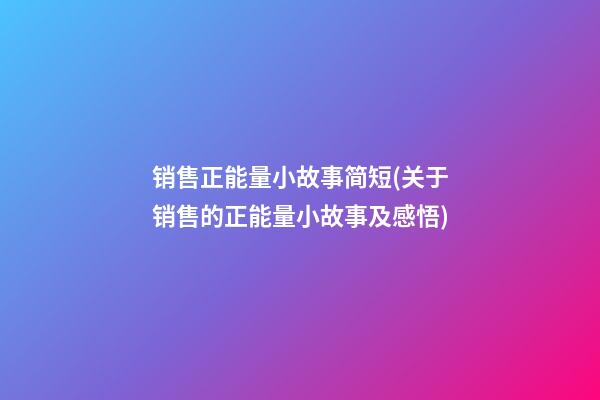 销售正能量小故事简短(关于销售的正能量小故事及感悟)